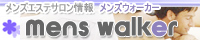 メンズエステサロン情報 メンズウォーカー

mens walker